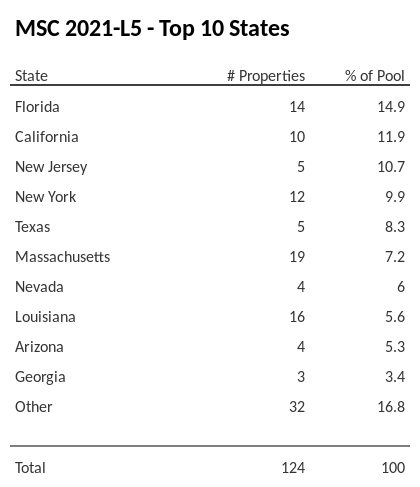 MSC 2021-L5 - Top 10 States

| State | # Properties | % of Pool |
|---|---|---|
| Florida | 14 | 14.9 |
| California | 10 | 11.9 |
| New Jersey | 5 | 10.7 |
| New York | 12 | 9.9 |
| Texas | 5 | 8.3 |
| Massachusetts | 19 | 7.2 |
| Nevada | 4 | 6 |
| Louisiana | 16 | 5.6 |
| Arizona | 4 | 5.3 |
| Georgia | 3 | 3.4 |
| Other | 32 | 16.8 |
| Total | 124 | 100 |